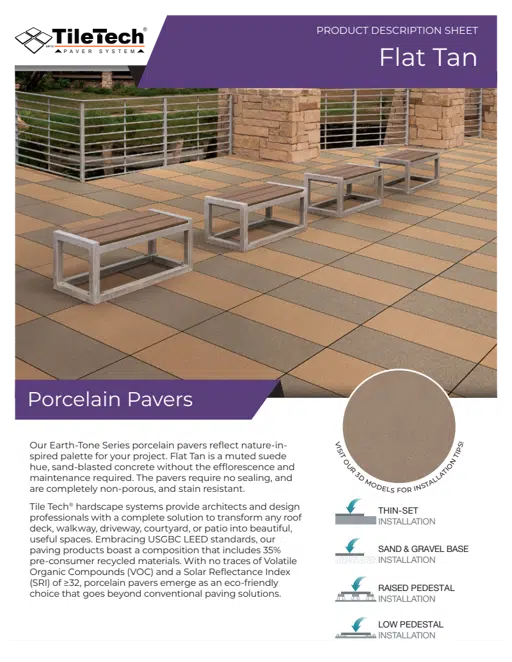 TileTech®
PAVER SYSTEM

PRODUCT DESCRIPTION SHEET
Flat Tan

Porcelain Pavers

Our Earth-Tone Series porcelain pavers reflect nature-inspired palette for your project. Flat Tan is a muted suede hue, sand-blasted concrete without the efflorescence and maintenance required. The pavers require no sealing, and are completely non-porous, and stain resistant.

Tile Tech® hardscape systems provide architects and design professionals with a complete solution to transform any roof deck, walkway, driveway, courtyard, or patio into beautiful, useful spaces. Embracing USGBC LEED standards, our paving products boast a composition that includes 35% pre-consumer recycled materials. With no traces of Volatile Organic Compounds (VOC) and a Solar Reflectance Index (SRI) of ≥32, porcelain pavers emerge as an eco-friendly choice that goes beyond conventional paving solutions.

VISIT OUR 3D MODELS FOR INSTALLATION TIPS!

THIN-SET
INSTALLATION

SAND & GRAVEL BASE
INSTALLATION

RAISED PEDESTAL
INSTALLATION

LOW PEDESTAL
INSTALLATION